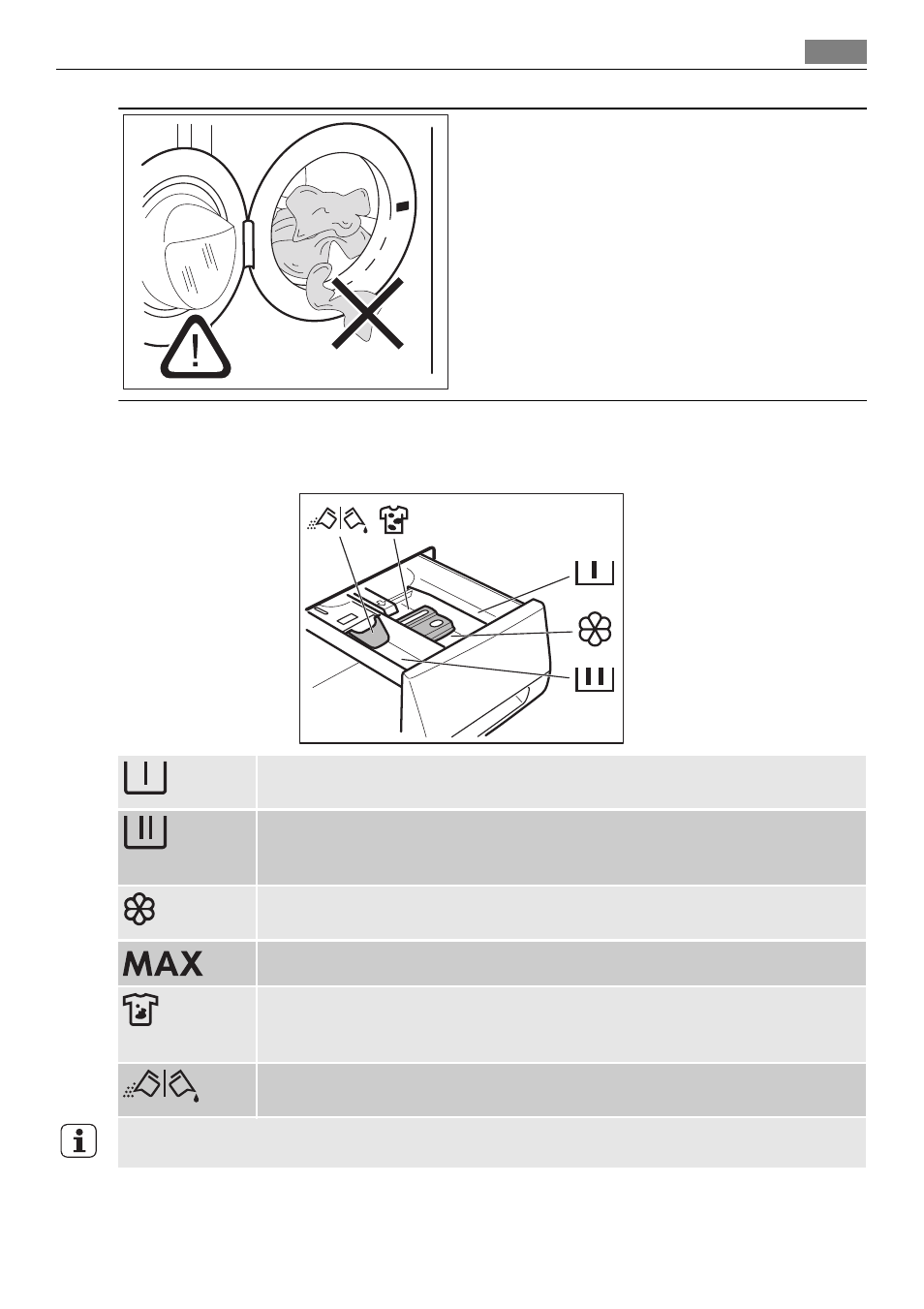 MAX